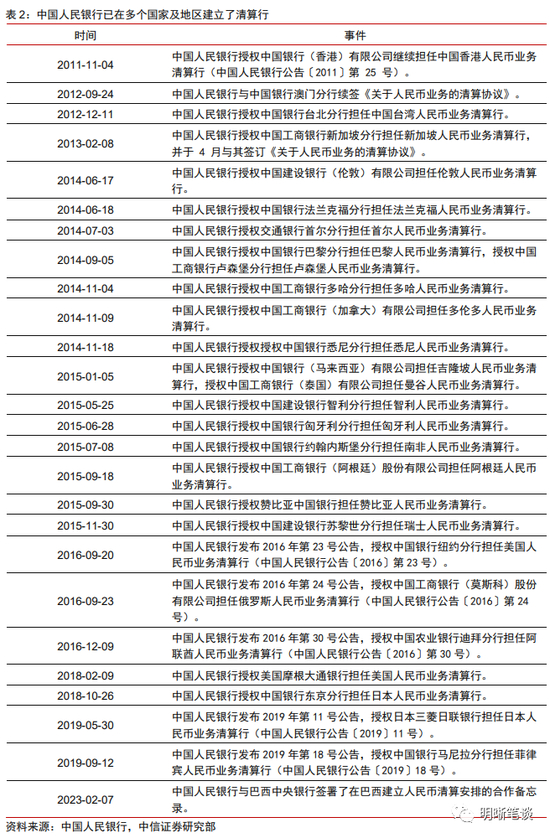 表 2：中国人民银行已在多个国家及地区建立了清算行

| 时间 | 事件 |
|---|---|
| 2011-11-04 | 中国人民银行授权中国银行（香港）有限公司继续担任中国香港人民币业务清算行（中国人民银行公告〔2011〕第 25 号）。 |
| 2012-09-24 | 中国人民银行与中国银行澳门分行续签《关于人民币业务的清算协议》。 |
| 2012-12-11 | 中国人民银行授权中国银行台北分行担任中国台湾人民币业务清算行。 |
| 2013-02-08 | 中国人民银行授权中国工商银行新加坡分行担任新加坡人民币业务清算行，并于 4 月与其签订《关于人民币业务的清算协议》。 |
| 2014-06-17 | 中国人民银行授权中国建设银行（伦敦）有限公司担任伦敦人民币业务清算行。 |
| 2014-06-18 | 中国人民银行授权中国银行法兰克福分行担任法兰克福人民币业务清算行。 |
| 2014-07-03 | 中国人民银行授权交通银行首尔分行担任首尔人民币业务清算行。 |
| 2014-09-05 | 中国人民银行授权中国银行巴黎分行担任巴黎人民币业务清算行，授权中国工商银行卢森堡分行担任卢森堡人民币业务清算行。 |
| 2014-11-04 | 中国人民银行授权中国工商银行多哈分行担任多哈人民币业务清算行。 |
| 2014-11-09 | 中国人民银行授权中国工商银行（加拿大）有限公司担任多伦多人民币业务清算行。 |
| 2014-11-18 | 中国人民银行授权授权中国银行悉尼分行担任悉尼人民币业务清算行。 |
| 2015-01-05 | 中国人民银行授权中国银行（马来西亚）有限公司担任吉隆坡人民币业务清算行，授权中国工商银行（泰国）有限公司担任曼谷人民币业务清算行。 |
| 2015-05-25 | 中国人民银行授权中国建设银行智利分行担任智利人民币业务清算行。 |
| 2015-06-28 | 中国人民银行授权中国银行匈牙利分行担任匈牙利人民币业务清算行。 |
| 2015-07-08 | 中国人民银行授权中国银行约翰内斯堡分行担任南非人民币业务清算行。 |
| 2015-09-18 | 中国人民银行授权中国工商银行（阿根廷）股份有限公司担任阿根廷人民币业务清算行。 |
| 2015-09-30 | 中国人民银行授权赞比亚中国银行担任赞比亚人民币业务清算行。 |
| 2015-11-30 | 中国人民银行授权中国建设银行苏黎世分行担任瑞士人民币业务清算行。 |
| 2016-09-20 | 中国人民银行发布 2016 年第 23 号公告，授权中国银行纽约分行担任美国人民币业务清算行（中国人民银行公告〔2016〕第 23 号）。 |
| 2016-09-23 | 中国人民银行发布 2016 年第 24 号公告，授权中国工商银行（莫斯科）股份有限公司担任俄罗斯人民币业务清算行（中国人民银行公告〔2016〕第 24 号）。 |
| 2016-12-09 | 中国人民银行发布 2016 年第 30 号公告，授权中国农业银行迪拜分行担任阿联酋人民币业务清算行（中国人民银行公告〔2016〕第 30 号）。 |
| 2018-02-09 | 中国人民银行授权美国摩根大通银行担任美国人民币业务清算行。 |
| 2018-10-26 | 中国人民银行授权中国银行东京分行担任日本人民币业务清算行。 |
| 2019-05-30 | 中国人民银行发布 2019 年第 11 号公告，授权日本三菱日联银行担任日本人民币业务清算行（中国人民银行公告〔2019〕11 号）。 |
| 2019-09-12 | 中国人民银行发布 2019 年第 18 号公告，授权中国银行马尼拉分行担任菲律宾人民币业务清算行（中国人民银行公告〔2019〕18 号）。 |
| 2023-02-07 | 中国人民银行与巴西中央银行签署了在巴西建立人民币清算安排的合作备忘录。 |

资料来源：中国人民银行，中信证券研究部

明晰笔谈